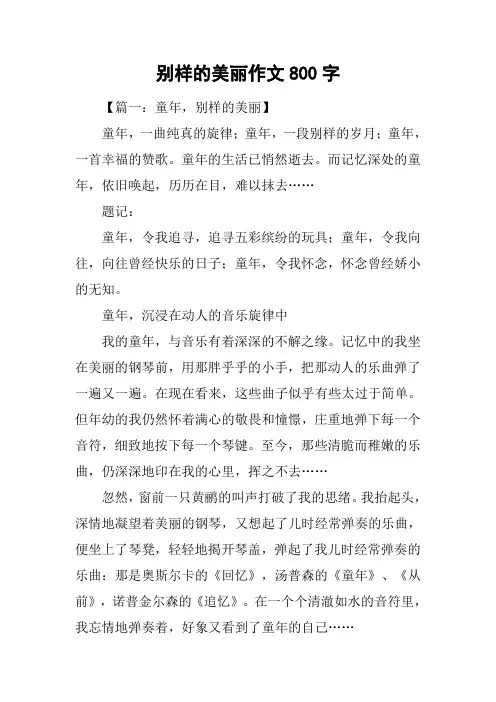 别样的美丽作文 800 字

【篇一：童年，别样的美丽】

童年，一曲纯真的旋律；童年，一段别样的岁月；童年，一首幸福的赞歌。童年的生活已悄然逝去。而记忆深处的童年，依旧唤起，历历在目，难以抹去……

题记：

童年，令我追寻，追寻五彩缤纷的玩具；童年，令我向往，向往曾经快乐的日子；童年，令我怀念，怀念曾经娇小的无知。

童年，沉浸在动人的音乐旋律中

我的童年，与音乐有着深深的不解之缘。记忆中的我坐在美丽的钢琴前，用那胖乎乎的小手，把那动人的乐曲弹了一遍又一遍。在现在看来，这些曲子似乎有些太过于简单。但年幼的我仍然怀着满心的敬畏和憧憬，庄重地弹下每一个音符，细致地按下每一个琴键。至今，那些清脆而稚嫩的乐曲，仍深深地印在我的心里，挥之不去……

忽然，窗前一只黄鹂的叫声打破了我的思绪。我抬起头，深情地凝望着美丽的钢琴，又想起了儿时经常弹奏的乐曲，便坐上了琴凳，轻轻地揭开琴盖，弹起了我儿时经常弹奏的乐曲：那是奥斯尔卡的《回忆》，汤普森的《童年》、《从前》，诺普金尔森的《追忆》。在一个个清澈如水的音符里，我忘情地弹奏着，好象又看到了童年的自己……